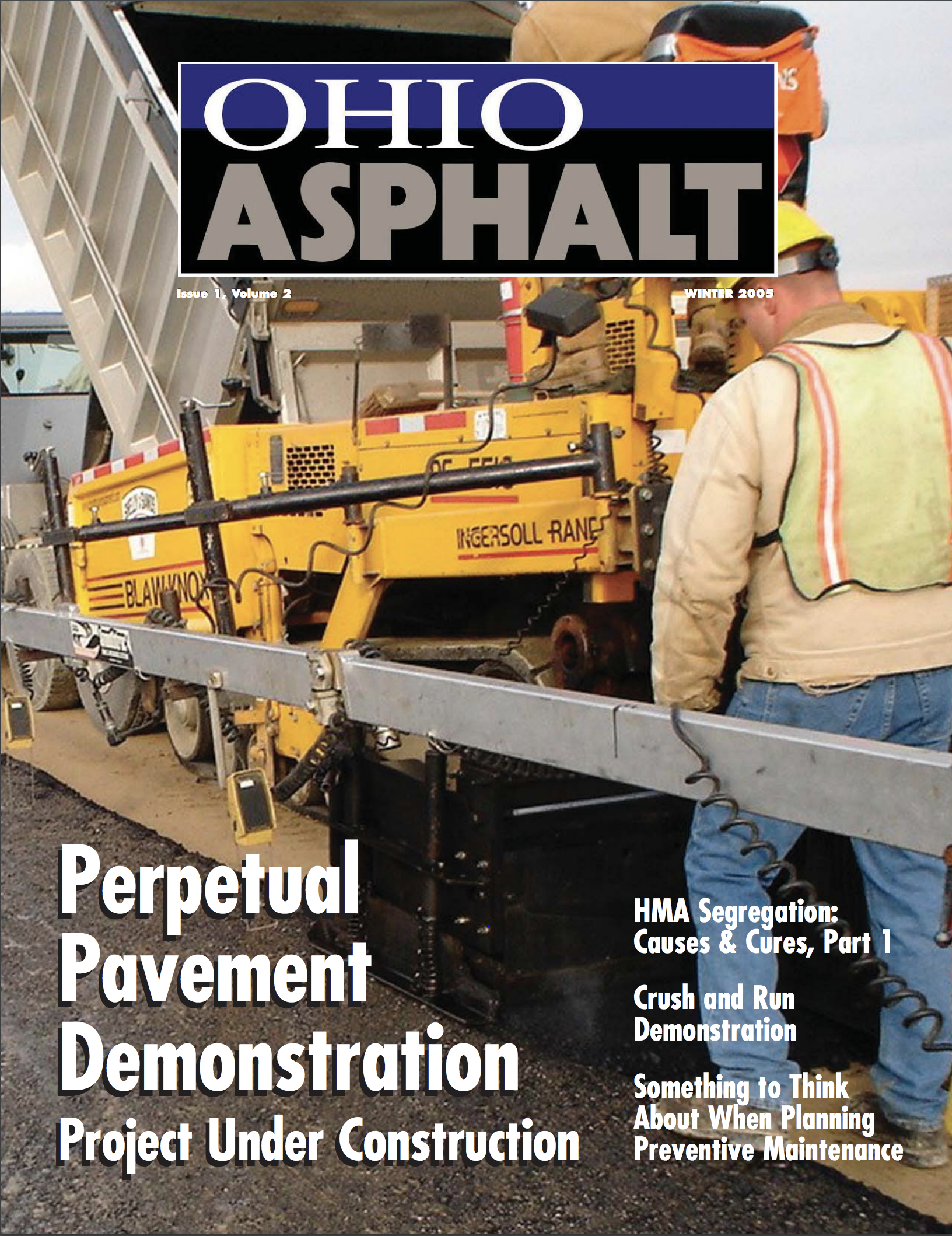 OHIO
ASPHALT

Issue 1, Volume 2

WINTER 2005

INGERSOLL RAND

BLAW-KNOX

Perpetual Pavement Demonstration
Project Under Construction

HMA Segregation: Causes & Cures, Part 1

Crush and Run Demonstration

Something to Think About When Planning Preventive Maintenance